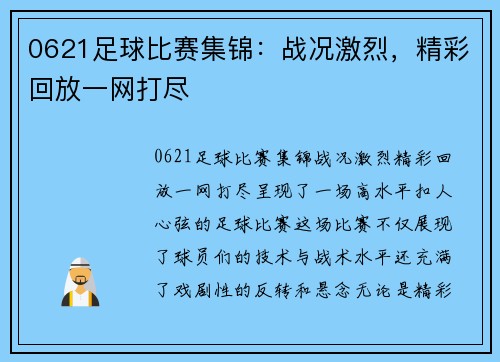 0621足球比赛集锦：战况激烈，精彩回放一网打尽

0621足球比赛集锦战况激烈精彩回放一网打尽呈现了一场高水平扣人心弦的足球比赛这场比赛不仅展现了球员们的技术与战术水平还充满了戏剧性的反转和悬念无论是精彩